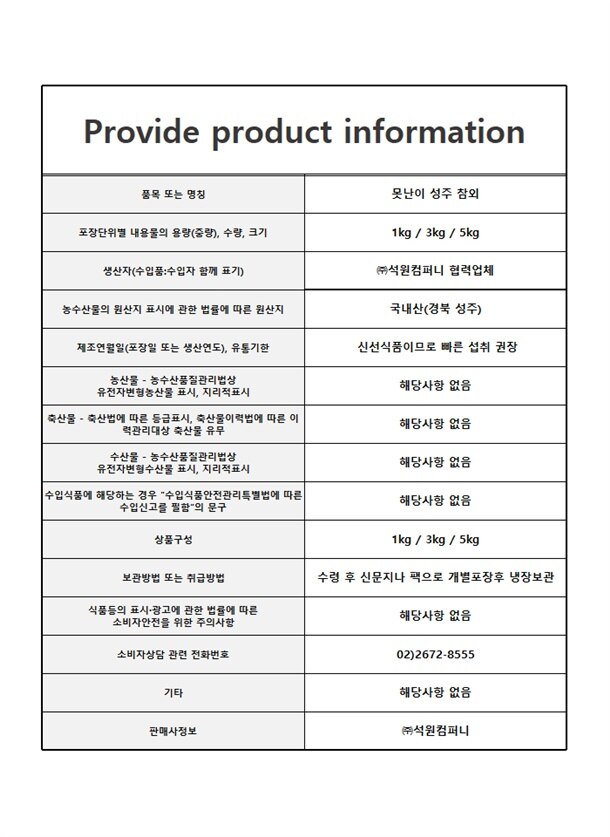 Provide product information

| 품목 또는 명칭 | 못난이 성주 참외 |
|---|---|
| 포장단위별 내용물의 용량(중량), 수량, 크기 | 1kg / 3kg / 5kg |
| 생산자(수입품:수입자 함께 표기) | ㈜석원컴퍼니 협력업체 |
| 농수산물의 원산지 표시에 관한 법률에 따른 원산지 | 국내산(경북 성주) |
| 제조연월일(포장일 또는 생산연도), 유통기한 | 신선식품이므로 빠른 섭취 권장 |
| 농산물 - 농수산품질관리법상 유전자변형농산물 표시, 지리적표시 | 해당사항 없음 |
| 축산물 - 축산법에 따른 등급표시, 축산물이력법에 따른 이력관리대상 축산물 유무 | 해당사항 없음 |
| 수산물 - 농수산품질관리법상 유전자변형수산물 표시, 지리적표시 | 해당사항 없음 |
| 수입식품에 해당하는 경우 "수입식품안전관리특별법에 따른 수입신고를 필함"의 문구 | 해당사항 없음 |
| 상품구성 | 1kg / 3kg / 5kg |
| 보관방법 또는 취급방법 | 수령 후 신문지나 팩으로 개별포장후 냉장보관 |
| 식품등의 표시·광고에 관한 법률에 따른 소비자안전을 위한 주의사항 | 해당사항 없음 |
| 소비자상담 관련 전화번호 | 02)2672-8555 |
| 기타 | 해당사항 없음 |
| 판매사정보 | ㈜석원컴퍼니 |